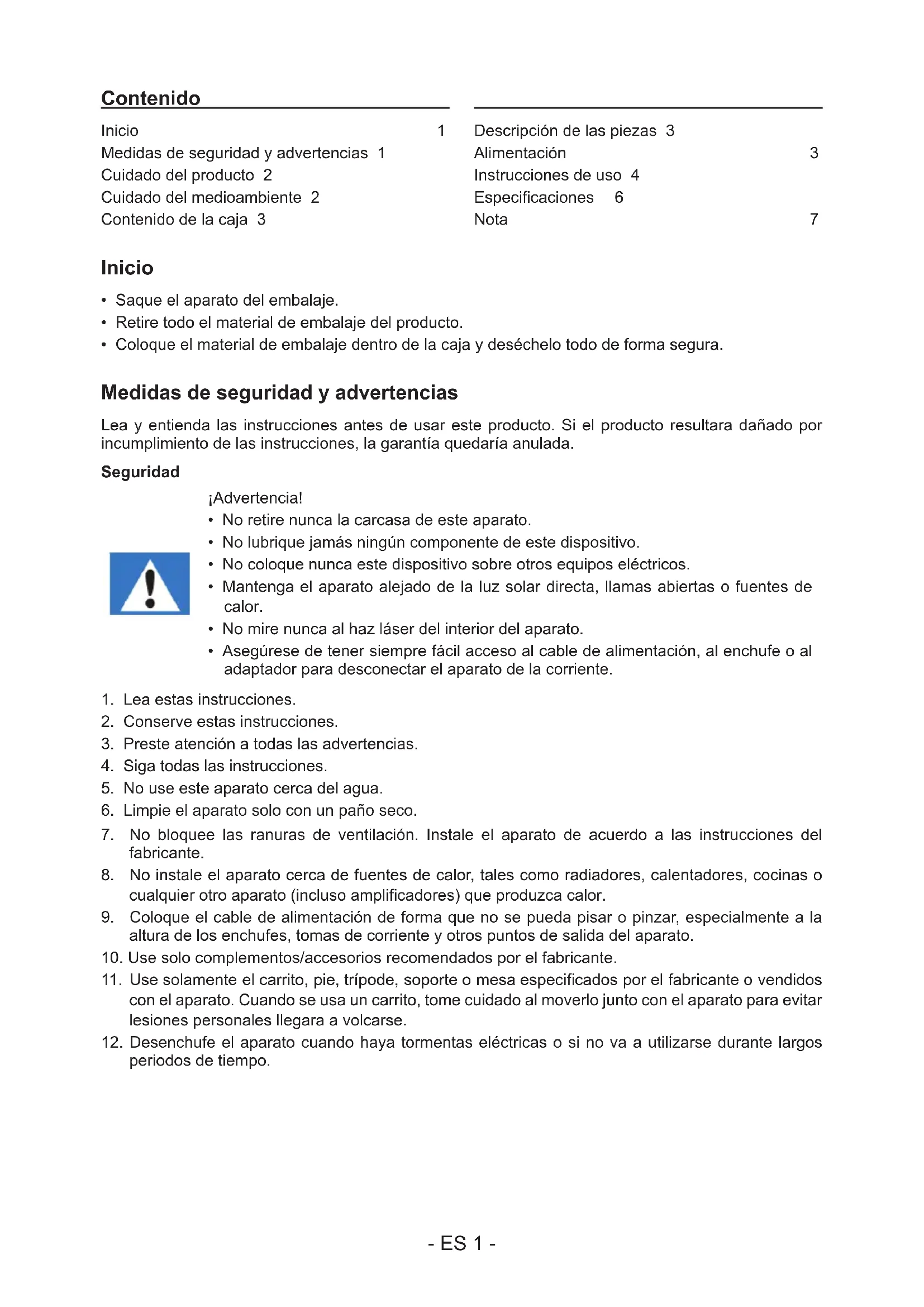 Contenido

Inicio 1
Medidas de seguridad y advertencias 1
Cuidado del producto 2
Cuidado del medioambiente 2
Contenido de la caja 3

Descripción de las piezas 3
Alimentación 3
Instrucciones de uso 4
Especificaciones 6
Nota 7

Inicio

• Saque el aparato del embalaje.
• Retire todo el material de embalaje del producto.
• Coloque el material de embalaje dentro de la caja y deséchelo todo de forma segura.

Medidas de seguridad y advertencias

Lea y entienda las instrucciones antes de usar este producto. Si el producto resultara dañado por incumplimiento de las instrucciones, la garantía quedaría anulada.

Seguridad

¡Advertencia!
• No retire nunca la carcasa de este aparato.
• No lubrique jamás ningún componente de este dispositivo.
• No coloque nunca este dispositivo sobre otros equipos eléctricos.
• Mantenga el aparato alejado de la luz solar directa, llamas abiertas o fuentes de calor.
• No mire nunca al haz láser del interior del aparato.
• Asegúrese de tener siempre fácil acceso al cable de alimentación, al enchufe o al adaptador para desconectar el aparato de la corriente.

1. Lea estas instrucciones.
2. Conserve estas instrucciones.
3. Preste atención a todas las advertencias.
4. Siga todas las instrucciones.
5. No use este aparato cerca del agua.
6. Limpie el aparato solo con un paño seco.
7. No bloquee las ranuras de ventilación. Instale el aparato de acuerdo a las instrucciones del fabricante.
8. No instale el aparato cerca de fuentes de calor, tales como radiadores, calentadores, cocinas o cualquier otro aparato (incluso amplificadores) que produzca calor.
9. Coloque el cable de alimentación de forma que no se pueda pisar o pinzar, especialmente a la altura de los enchufes, tomas de corriente y otros puntos de salida del aparato.
10. Use solo complementos/accesorios recomendados por el fabricante.
11. Use solamente el carrito, pie, trípode, soporte o mesa especificados por el fabricante o vendidos con el aparato. Cuando se usa un carrito, tome cuidado al moverlo junto con el aparato para evitar lesiones personales llegara a volcarse.
12. Desenchufe el aparato cuando haya tormentas eléctricas o si no va a utilizarse durante largos periodos de tiempo.

- ES 1 -